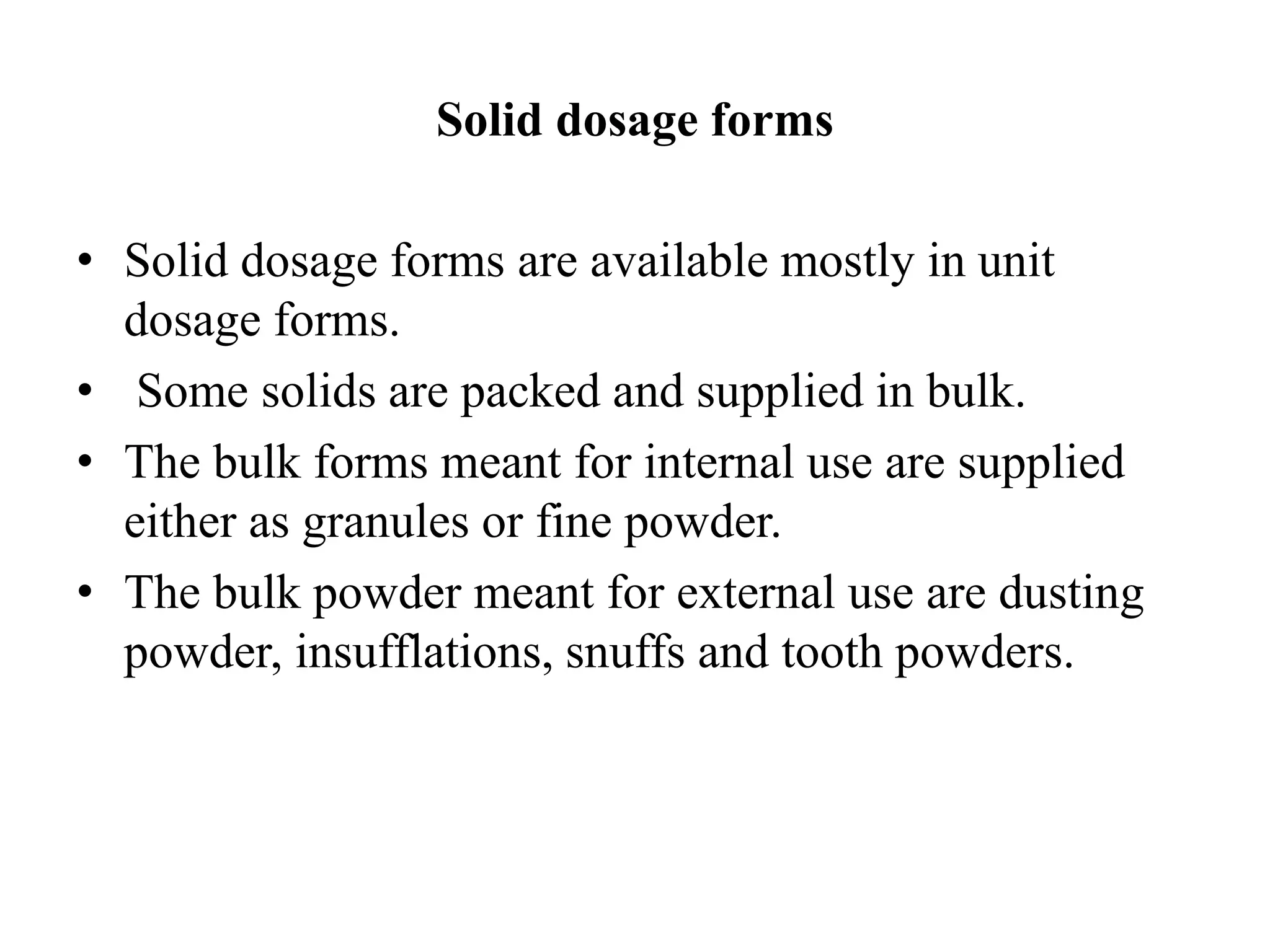 Solid dosage forms

• Solid dosage forms are available mostly in unit dosage forms.
• Some solids are packed and supplied in bulk.
• The bulk forms meant for internal use are supplied either as granules or fine powder.
• The bulk powder meant for external use are dusting powder, insufflations, snuffs and tooth powders.